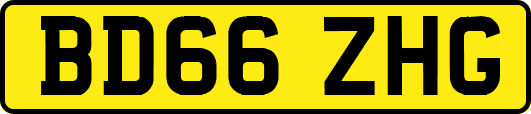 BD66 ZHG